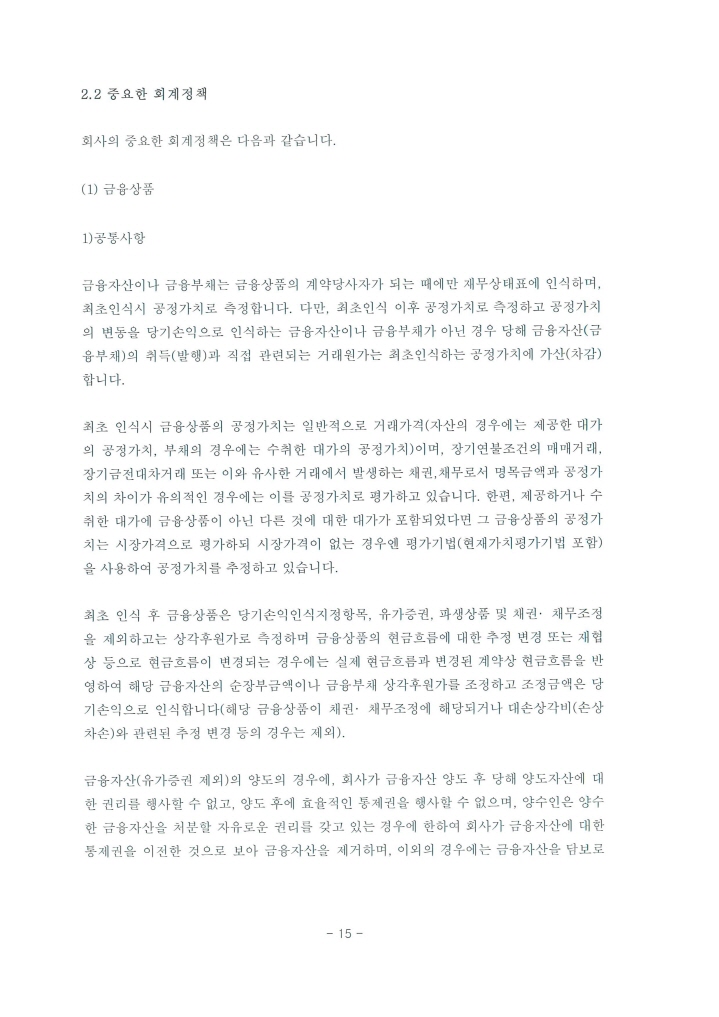 2.2 중요한 회계정책

회사의 중요한 회계정책은 다음과 같습니다.

(1) 금융상품

1)공통사항

금융자산이나 금융부채는 금융상품의 계약당사자가 되는 때에만 재무상태표에 인식하며, 최초인식시 공정가치로 측정합니다. 다만, 최초인식 이후 공정가치로 측정하고 공정가치의 변동을 당기손익으로 인식하는 금융자산이나 금융부채가 아닌 경우 당해 금융자산(금융부채)의 취득(발행)과 직접 관련되는 거래원가는 최초인식하는 공정가치에 가산(차감)합니다.

최초 인식시 금융상품의 공정가치는 일반적으로 거래가격(자산의 경우에는 제공한 대가의 공정가치, 부채의 경우에는 수취한 대가의 공정가치)이며, 장기연불조건의 매매거래, 장기금전대차거래 또는 이와 유사한 거래에서 발생하는 채권,채무로서 명목금액과 공정가치의 차이가 유의적인 경우에는 이를 공정가치로 평가하고 있습니다. 한편, 제공하거나 수취한 대가에 금융상품이 아닌 다른 것에 대한 대가가 포함되었다면 그 금융상품의 공정가치는 시장가격으로 평가하되 시장가격이 없는 경우엔 평가기법(현재가치평가기법 포함)을 사용하여 공정가치를 추정하고 있습니다.

최초 인식 후 금융상품은 당기손익인식지정항목, 유가증권, 파생상품 및 채권· 채무조정을 제외하고는 상각후원가로 측정하며 금융상품의 현금흐름에 대한 추정 변경 또는 재협상 등으로 현금흐름이 변경되는 경우에는 실제 현금흐름과 변경된 계약상 현금흐름을 반영하여 해당 금융자산의 순장부금액이나 금융부채 상각후원가를 조정하고 조정금액은 당기손익으로 인식합니다(해당 금융상품이 채권· 채무조정에 해당되거나 대손상각비(손상차손)와 관련된 추정 변경 등의 경우는 제외).

금융자산(유가증권 제외)의 양도의 경우에, 회사가 금융자산 양도 후 당해 양도자산에 대한 권리를 행사할 수 없고, 양도 후에 효율적인 통제권을 행사할 수 없으며, 양수인은 양수한 금융자산을 처분할 자유로운 권리를 갖고 있는 경우에 한하여 회사가 금융자산에 대한 통제권을 이전한 것으로 보아 금융자산을 제거하며, 이외의 경우에는 금융자산을 담보로

- 15 -